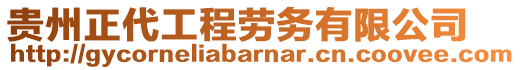 贵州正代工程劳务有限公司
http://gycorneliabarnar.cn.coovee.com